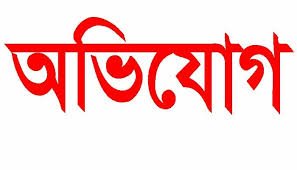 অভিযোগ